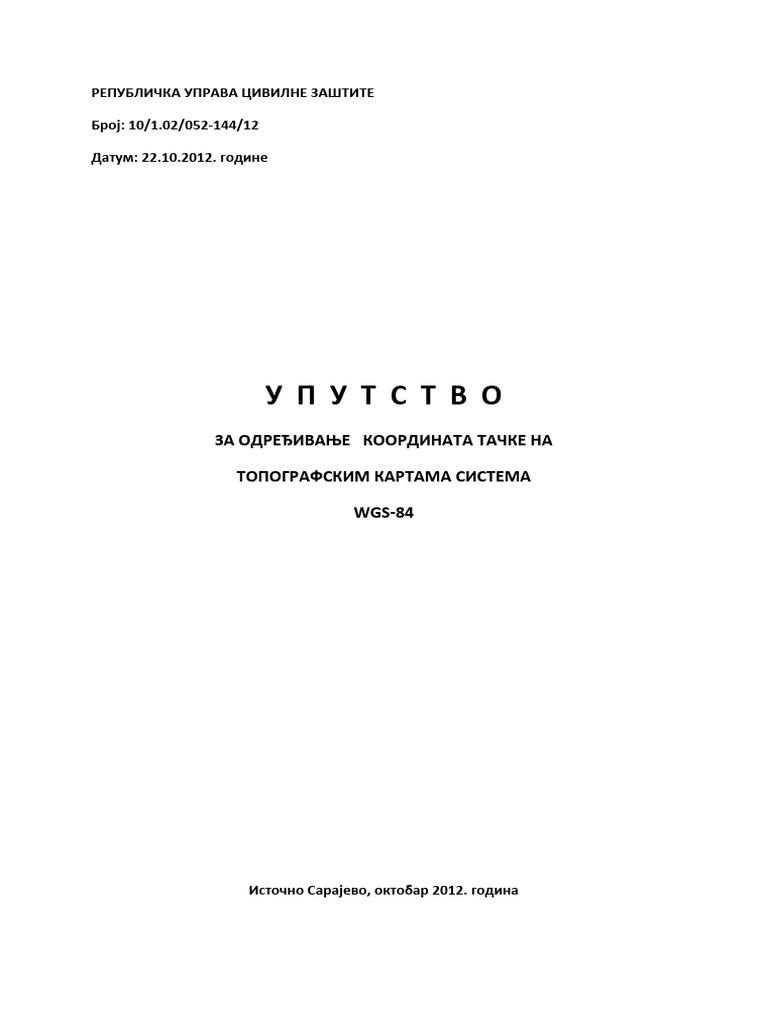 РЕПУБЛИЧКА УПРАВА ЦИВИЛНЕ ЗАШТИТЕ

Број: 10/1.02/052-144/12

Датум: 22.10.2012. године

У П У Т С Т В О

ЗА ОДРЕЂИВАЊЕ КООРДИНАТА ТАЧКЕ НА

ТОПОГРАФСКИМ КАРТАМА СИСТЕМА

WGS-84

Источно Сарајево, октобар 2012. година